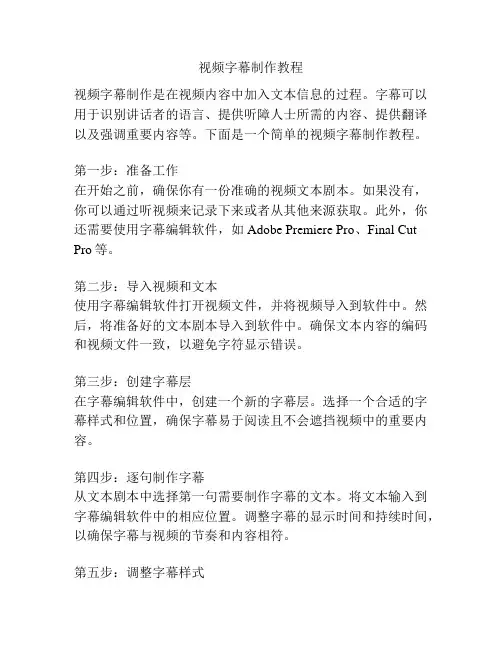 视频字幕制作教程

视频字幕制作是在视频内容中加入文本信息的过程。字幕可以用于识别讲话者的语言、提供听障人士所需的内容、提供翻译以及强调重要内容等。下面是一个简单的视频字幕制作教程。

第一步：准备工作
在开始之前，确保你有一份准确的视频文本剧本。如果没有，你可以通过听视频来记录下来或者从其他来源获取。此外，你还需要使用字幕编辑软件，如 Adobe Premiere Pro、Final Cut Pro 等。

第二步：导入视频和文本
使用字幕编辑软件打开视频文件，并将视频导入到软件中。然后，将准备好的文本剧本导入到软件中。确保文本内容的编码和视频文件一致，以避免字符显示错误。

第三步：创建字幕层
在字幕编辑软件中，创建一个新的字幕层。选择一个合适的字幕样式和位置，确保字幕易于阅读且不会遮挡视频中的重要内容。

第四步：逐句制作字幕
从文本剧本中选择第一句需要制作字幕的文本。将文本输入到字幕编辑软件中的相应位置。调整字幕的显示时间和持续时间，以确保字幕与视频的节奏和内容相符。

第五步：调整字幕样式